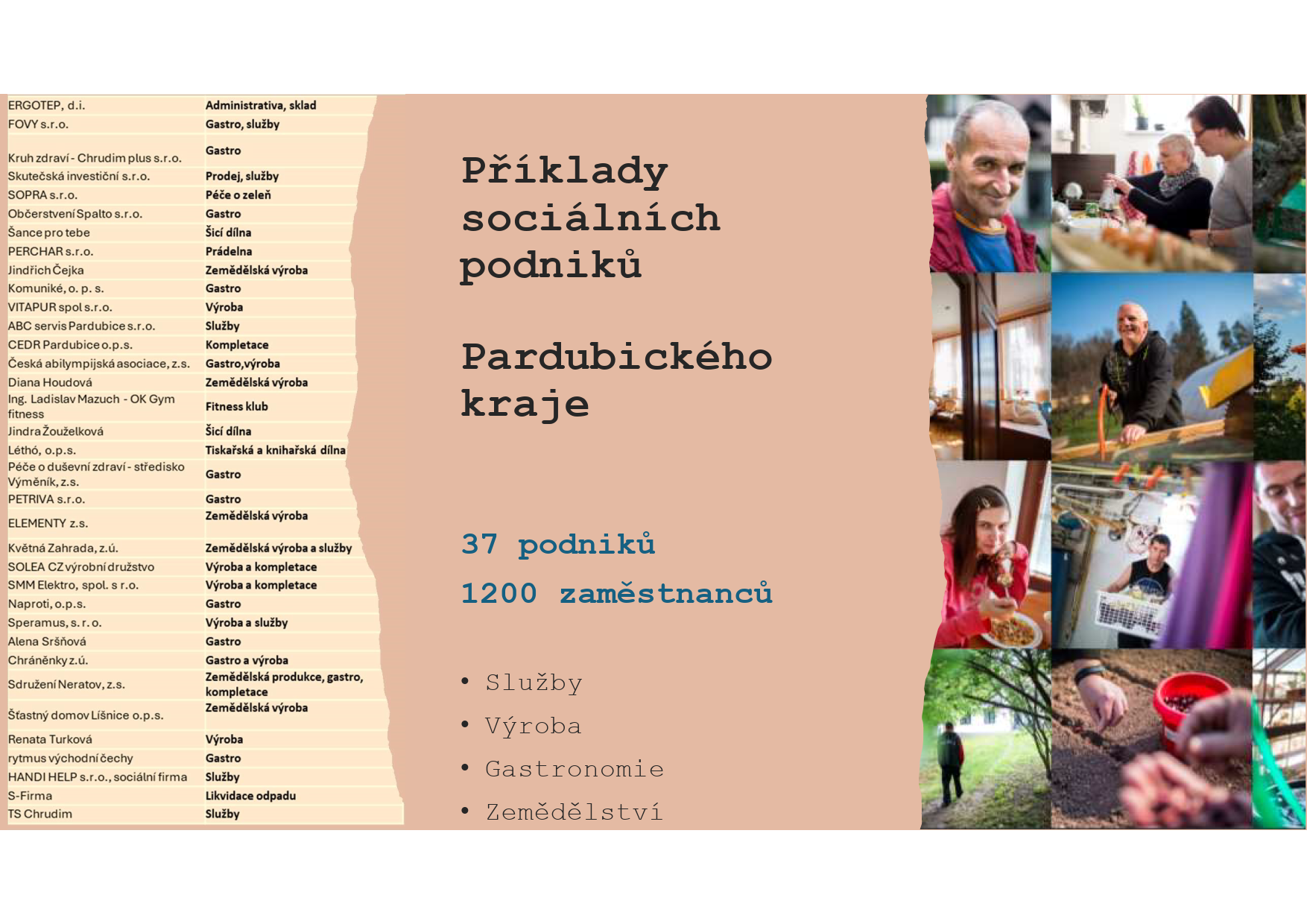 | ERGOTEP, d.i. | Administrativa, sklad |
|---|---|
| FOVY s.r.o. | Gastro, služby |
| Kruh zdraví - Chrudim plus s.r.o. | Gastro |
| Skutečská investiční s.r.o. | Prodej, služby |
| SOPRA s.r.o. | Péče o zeleň |
| Občerstvení Spalto s.r.o. | Gastro |
| Šance pro tebe | Šicí dílna |
| PERCHAR s.r.o. | Prádelna |
| Jindřich Čejka | Zemědělská výroba |
| Komuniké, o. p. s. | Gastro |
| VITAPUR spol s.r.o. | Výroba |
| ABC servis Pardubice s.r.o. | Služby |
| CEDR Pardubice o.p.s. | Kompletace |
| Česká abilympijská asociace, z.s. | Gastro,výroba |
| Diana Houdová | Zemědělská výroba |
| Ing. Ladislav Mazuch - OK Gym fitness | Fitness klub |
| Jindra Žouželková | Šicí dílna |
| Léthó, o.p.s. | Tiskařská a knihařská dílna |
| Péče o duševní zdraví - středisko Výměník, z.s. | Gastro |
| PETRIVA s.r.o. | Gastro |
| ELEMENTY z.s. | Zemědělská výroba |
| Květná Zahrada, z.ú. | Zemědělská výroba a služby |
| SOLEA CZ výrobní družstvo | Výroba a kompletace |
| SMM Elektro, spol. s r.o. | Výroba a kompletace |
| Naproti, o.p.s. | Gastro |
| Speramus, s. r. o. | Výroba a služby |
| Alena Sršňová | Gastro |
| Chráněnky z.ú. | Gastro a výroba |
| Sdružení Neratov, z.s. | Zemědělská produkce, gastro, kompletace |
| Šťastný domov Líšnice o.p.s. | Zemědělská výroba |
| Renata Turková | Výroba |
| rytmus východní čechy | Gastro |
| HANDI HELP s.r.o., sociální firma | Služby |
| S-Firma | Likvidace odpadu |
| TS Chrudim | Služby |

Příklady sociálních podniků

Pardubického kraje

37 podniků

1200 zaměstnanců

• Služby
• Výroba
• Gastronomie
• Zemědělství